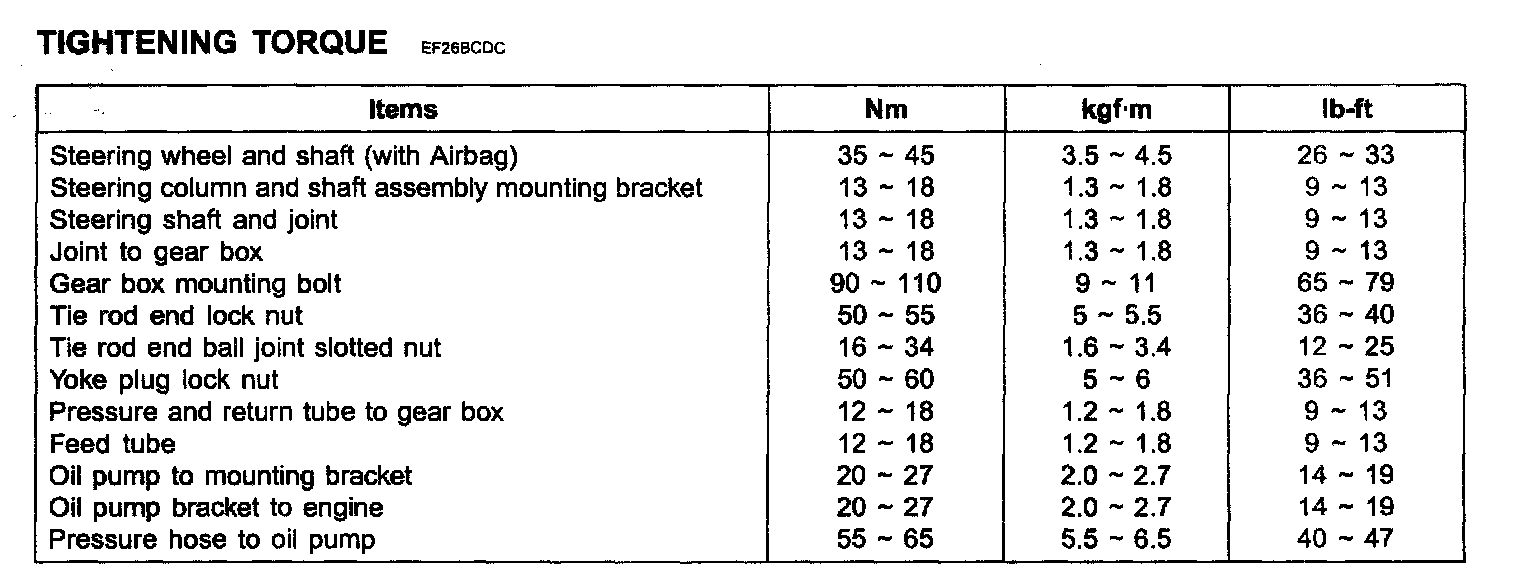 TIGHTENING TORQUE EF26BCDC

| Items | Nm | kgf·m | lb-ft |
|---|---|---|---|
| Steering wheel and shaft (with Airbag) | 35 ~ 45 | 3.5 ~ 4.5 | 26 ~ 33 |
| Steering column and shaft assembly mounting bracket | 13 ~ 18 | 1.3 ~ 1.8 | 9 ~ 13 |
| Steering shaft and joint | 13 ~ 18 | 1.3 ~ 1.8 | 9 ~ 13 |
| Joint to gear box | 13 ~ 18 | 1.3 ~ 1.8 | 9 ~ 13 |
| Gear box mounting bolt | 90 ~ 110 | 9 ~ 11 | 65 ~ 79 |
| Tie rod end lock nut | 50 ~ 55 | 5 ~ 5.5 | 36 ~ 40 |
| Tie rod end ball joint slotted nut | 16 ~ 34 | 1.6 ~ 3.4 | 12 ~ 25 |
| Yoke plug lock nut | 50 ~ 60 | 5 ~ 6 | 36 ~ 51 |
| Pressure and return tube to gear box | 12 ~ 18 | 1.2 ~ 1.8 | 9 ~ 13 |
| Feed tube | 12 ~ 18 | 1.2 ~ 1.8 | 9 ~ 13 |
| Oil pump to mounting bracket | 20 ~ 27 | 2.0 ~ 2.7 | 14 ~ 19 |
| Oil pump bracket to engine | 20 ~ 27 | 2.0 ~ 2.7 | 14 ~ 19 |
| Pressure hose to oil pump | 55 ~ 65 | 5.5 ~ 6.5 | 40 ~ 47 |